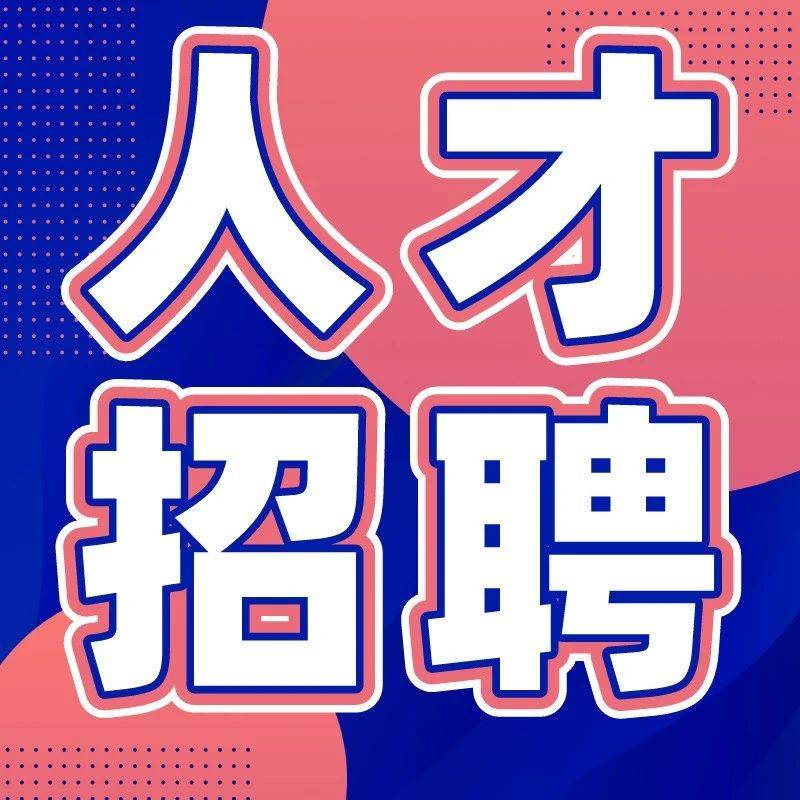 人才
招聘